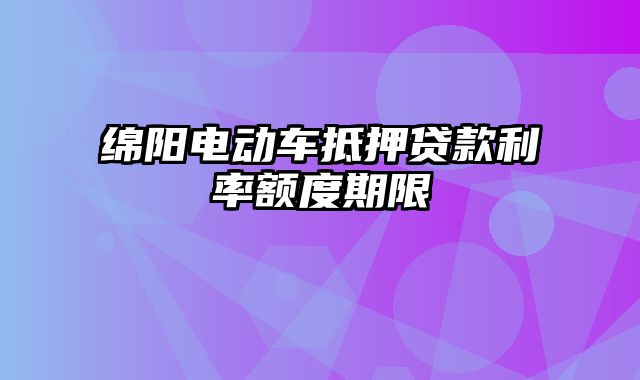 绵阳电动车抵押贷款利率额度期限